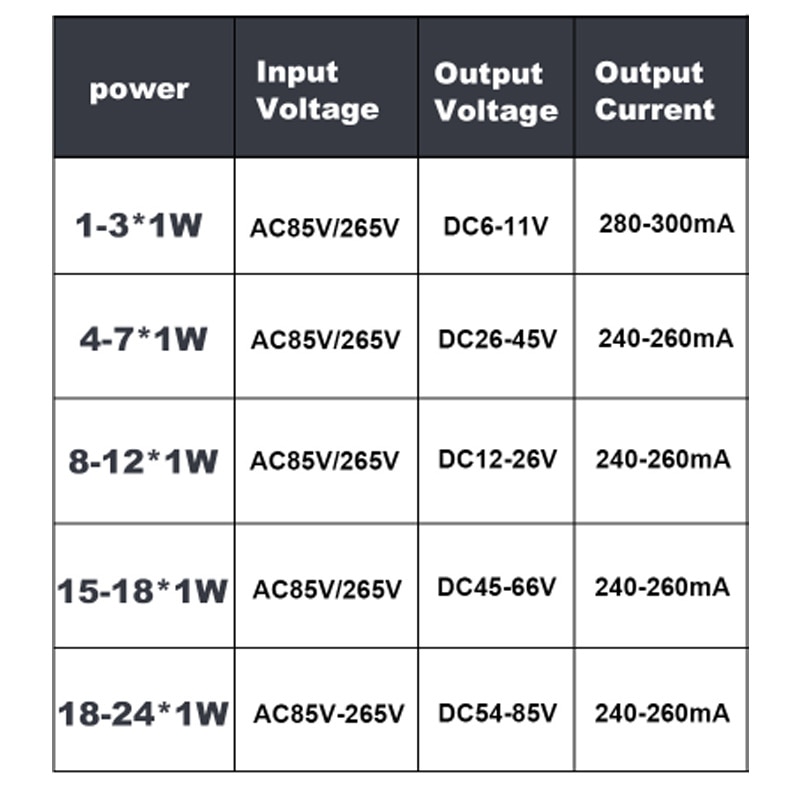 | power | Input Voltage | Output Voltage | Output Current |
|---|---|---|---|
| 1-3*1W | AC85V/265V | DC6-11V | 280-300mA |
| 4-7*1W | AC85V/265V | DC26-45V | 240-260mA |
| 8-12*1W | AC85V/265V | DC12-26V | 240-260mA |
| 15-18*1W | AC85V/265V | DC45-66V | 240-260mA |
| 18-24*1W | AC85V-265V | DC54-85V | 240-260mA |